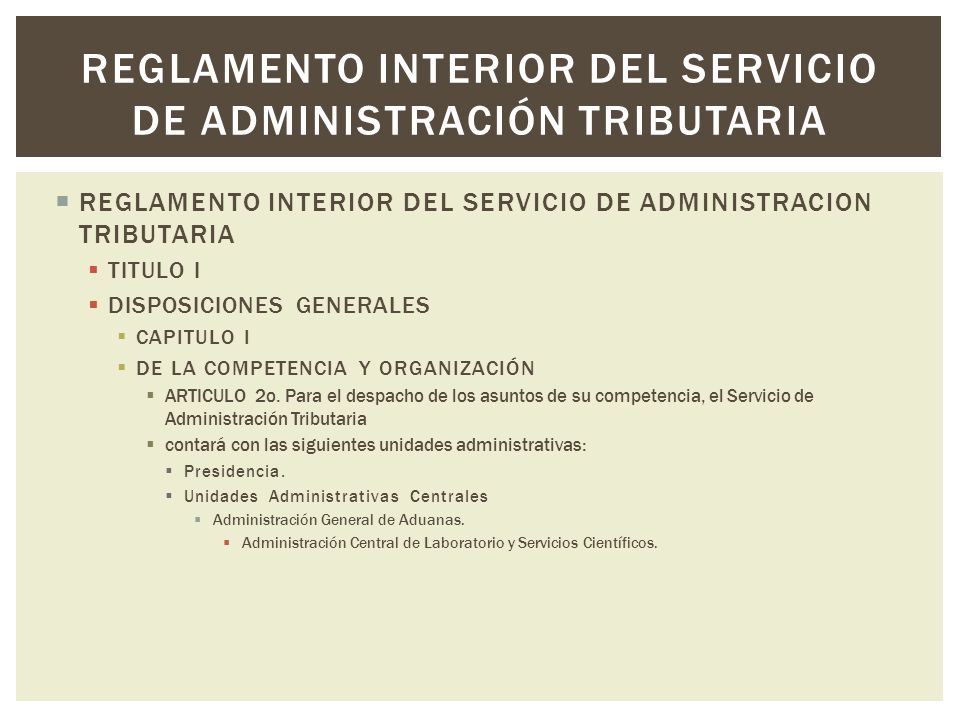 REGLAMENTO INTERIOR DEL SERVICIO DE ADMINISTRACIÓN TRIBUTARIA

REGLAMENTO INTERIOR DEL SERVICIO DE ADMINISTRACION TRIBUTARIA

TITULO I

DISPOSICIONES GENERALES

CAPITULO I

DE LA COMPETENCIA Y ORGANIZACIÓN

ARTICULO 2o. Para el despacho de los asuntos de su competencia, el Servicio de Administración Tributaria

contará con las siguientes unidades administrativas:

Presidencia.

Unidades Administrativas Centrales

Administración General de Aduanas.

Administración Central de Laboratorio y Servicios Científicos.